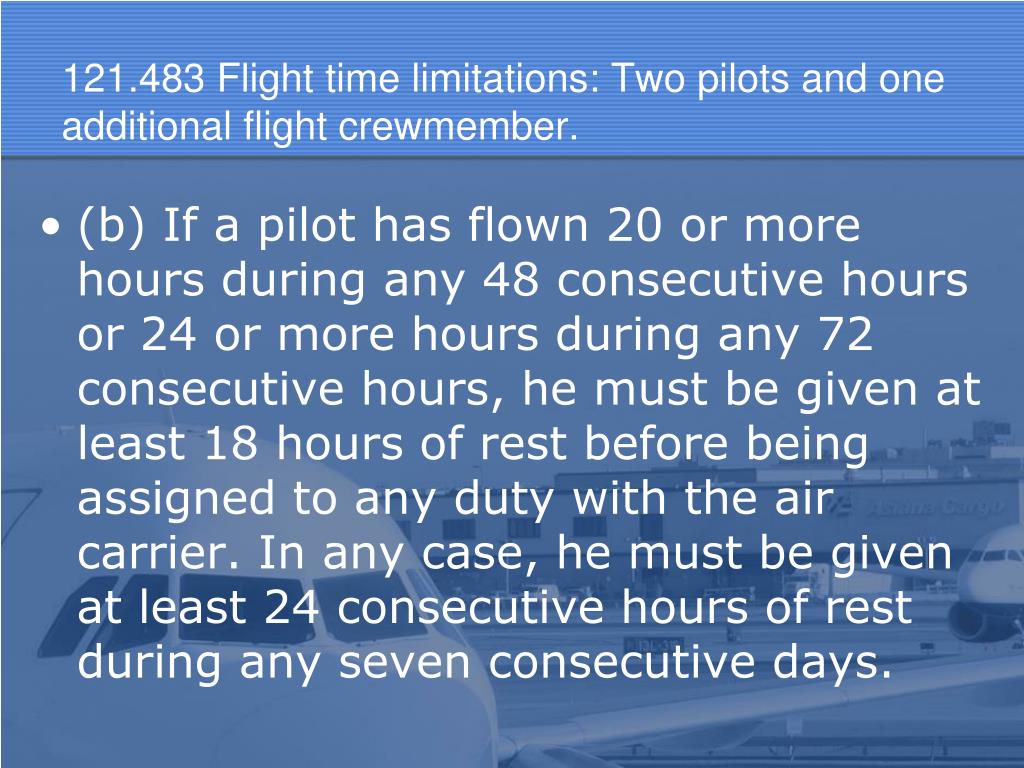 121.483 Flight time limitations: Two pilots and one additional flight crewmember.

• (b) If a pilot has flown 20 or more hours during any 48 consecutive hours or 24 or more hours during any 72 consecutive hours, he must be given at least 18 hours of rest before being assigned to any duty with the air carrier. In any case, he must be given at least 24 consecutive hours of rest during any seven consecutive days.